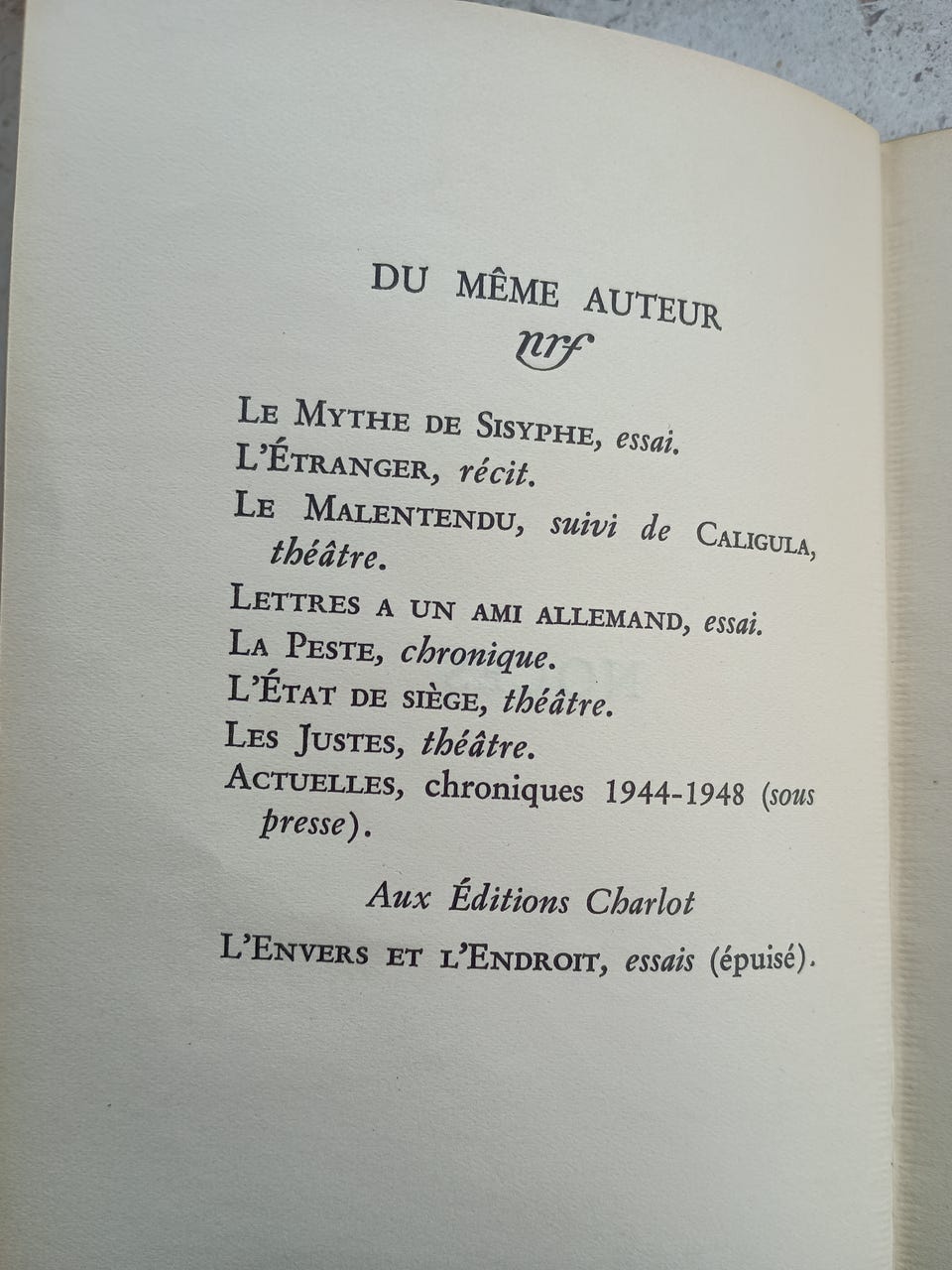 DU MÊME AUTEUR

nrf

LE MYTHE DE SISYPHE, essai.

L'ÉTRANGER, récit.

LE MALENTENDU, suivi de CALIGULA, théâtre.

LETTRES A UN AMI ALLEMAND, essai.

LA PESTE, chronique.

L'ÉTAT DE SIÈGE, théâtre.

LES JUSTES, théâtre.

ACTUELLES, chroniques 1944-1948 (sous presse).

Aux Éditions Charlot

L'ENVERS ET L'ENDROIT, essais (épuisé).